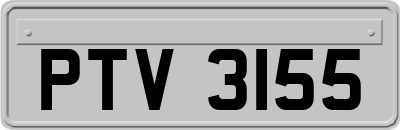 PTV 3155